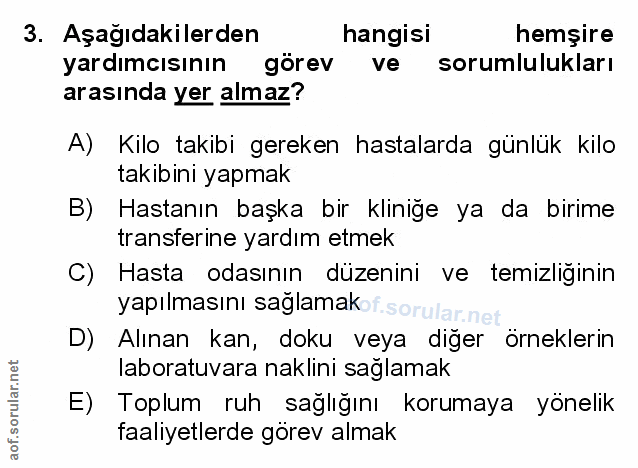 3. Aşağıdakilerden hangisi hemşire yardımcısının görev ve sorumlulukları arasında yer almaz?

A) Kilo takibi gereken hastalarda günlük kilo takibini yapmak

B) Hastanın başka bir kliniğe ya da birime transferine yardım etmek

C) Hasta odasının düzenini ve temizliğinin yapılmasını sağlamak

D) Alınan kan, doku veya diğer örneklerin laboratuvara naklini sağlamak

E) Toplum ruh sağlığını korumaya yönelik faaliyetlerde görev almak

aof.sorular.net